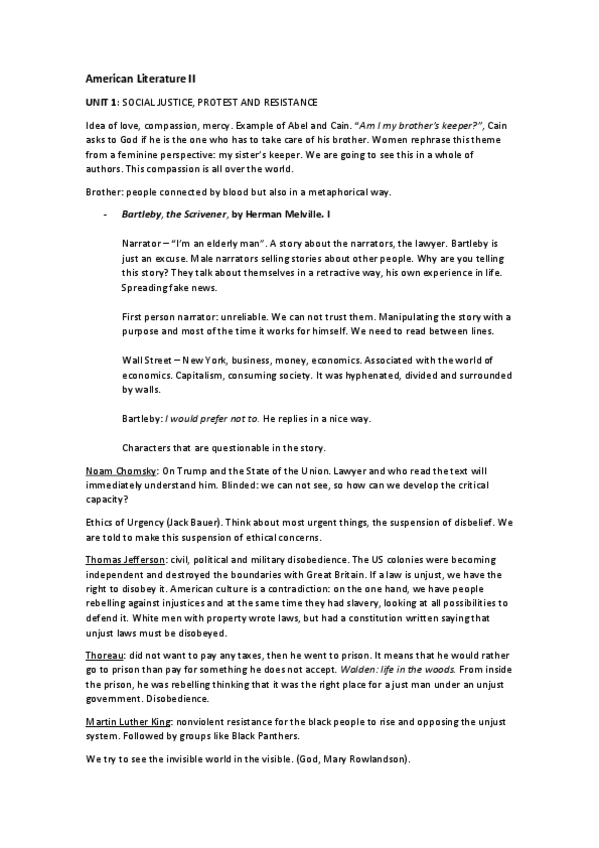 American Literature II

UNIT 1: SOCIAL JUSTICE, PROTEST AND RESISTANCE

Idea of love, compassion, mercy. Example of Abel and Cain. "Am I my brother's keeper?", Cain asks to God if he is the one who has to take care of his brother. Women rephrase this theme from a feminine perspective: my sister's keeper. We are going to see this in a whole of authors. This compassion is all over the world.

Brother: people connected by blood but also in a metaphorical way.

- Bartleby, the Scrivener, by Herman Melville. I

Narrator – "I'm an elderly man". A story about the narrators, the lawyer. Bartleby is just an excuse. Male narrators selling stories about other people. Why are you telling this story? They talk about themselves in a retractive way, his own experience in life. Spreading fake news.

First person narrator: unreliable. We can not trust them. Manipulating the story with a purpose and most of the time it works for himself. We need to read between lines.

Wall Street – New York, business, money, economics. Associated with the world of economics. Capitalism, consuming society. It was hyphenated, divided and surrounded by walls.

Bartleby: I would prefer not to. He replies in a nice way.

Characters that are questionable in the story.

Noam Chomsky: On Trump and the State of the Union. Lawyer and who read the text will immediately understand him. Blinded: we can not see, so how can we develop the critical capacity?

Ethics of Urgency (Jack Bauer). Think about most urgent things, the suspension of disbelief. We are told to make this suspension of ethical concerns.

Thomas Jefferson: civil, political and military disobedience. The US colonies were becoming independent and destroyed the boundaries with Great Britain. If a law is unjust, we have the right to disobey it. American culture is a contradiction: on the one hand, we have people rebelling against injustices and at the same time they had slavery, looking at all possibilities to defend it. White men with property wrote laws, but had a constitution written saying that unjust laws must be disobeyed.

Thoreau: did not want to pay any taxes, then he went to prison. It means that he would rather go to prison than pay for something he does not accept. Walden: life in the woods. From inside the prison, he was rebelling thinking that it was the right place for a just man under an unjust government. Disobedience.

Martin Luther King: nonviolent resistance for the black people to rise and opposing the unjust system. Followed by groups like Black Panthers.

We try to see the invisible world in the visible. (God, Mary Rowlandson).